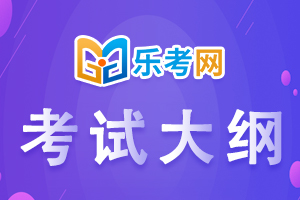 乐考网

考试大纲